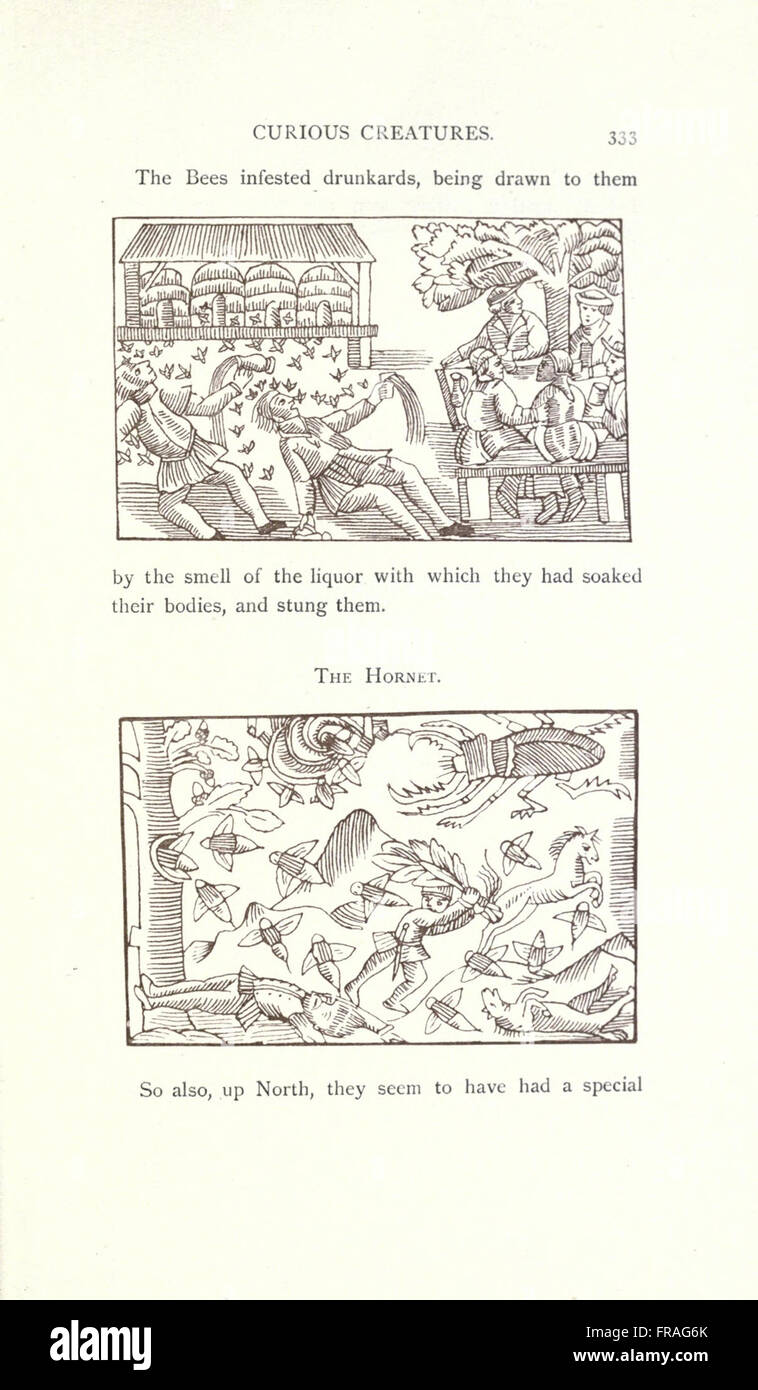 CURIOUS CREATURES. 333

The Bees infested drunkards, being drawn to them

by the smell of the liquor with which they had soaked their bodies, and stung them.

THE HORNET.

So also, up North, they seem to have had a special

alamy

Image ID: FRAG6K
www.alamy.com